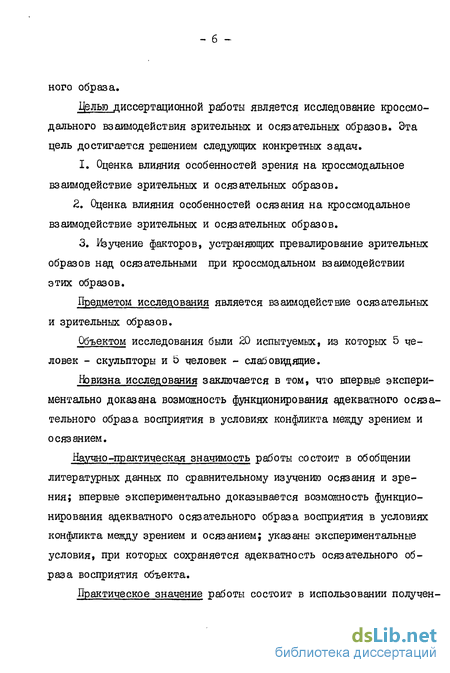 - 6 -

ного образа.

Целью диссертационной работы является исследование кроссмодального взаимодействия зрительных и осязательных образов. Эта цель достигается решением следующих конкретных задач.

I. Оценка влияния особенностей зрения на кроссмодальное взаимодействие зрительных и осязательных образов.

2. Оценка влияния особенностей осязания на кроссмодальное взаимодействие зрительных и осязательных образов.

3. Изучение факторов, устраняющих превалирование зрительных образов над осязательными при кроссмодальном взаимодействии этих образов.

Предметом исследования является взаимодействие осязательных и зрительных образов.

Объектом исследования были 20 испытуемых, из которых 5 человек - скульпторы и 5 человек - слабовидящие.

Новизна исследования заключается в том, что впервые экспериментально доказана возможность функционирования адекватного осязательного образа восприятия в условиях конфликта между зрением и осязанием.

Научно-практическая значимость работы состоит в обобщении литературных данных по сравнительному изучению осязания и зрения; впервые экспериментально доказывается возможность функционирования адекватного осязательного образа восприятия в условиях конфликта между зрением и осязанием; указаны экспериментальные условия, при которых сохраняется адекватность осязательного образа восприятия объекта.

Практическое значение работы состоит в использовании получен-

dsLib.net
библиотека диссертаций